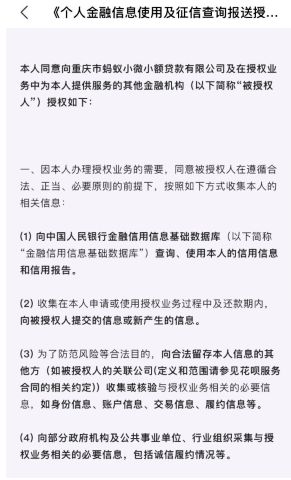 《个人金融信息使用及征信查询报送授...

本人同意向重庆市蚂蚁小微小额贷款有限公司及在授权业务中为本人提供服务的其他金融机构（以下简称“被授权人”）授权如下：

一、因本人办理授权业务的需要，同意被授权人在遵循合法、正当、必要原则的前提下，按照如下方式收集本人的相关信息：

(1) 向中国人民银行金融信用信息基础数据库（以下简称“金融信用信息基础数据库”）查询、使用本人的信用信息和信用报告。

(2) 收集在本人申请或使用授权业务过程中及还款期内，向被授权人提交的信息或新产生的信息。

(3) 为了防范风险等合法目的，向合法留存本人信息的其他方（如被授权人的关联公司(定义和范围请参见花呗服务合同的相关约定)）收集或核验与授权业务相关的必要信息，如身份信息、账户信息、交易信息、履约信息等。

(4) 向部分政府机构及公共事业单位、行业组织采集与授权业务相关的必要信息，包括诚信履约情况等。